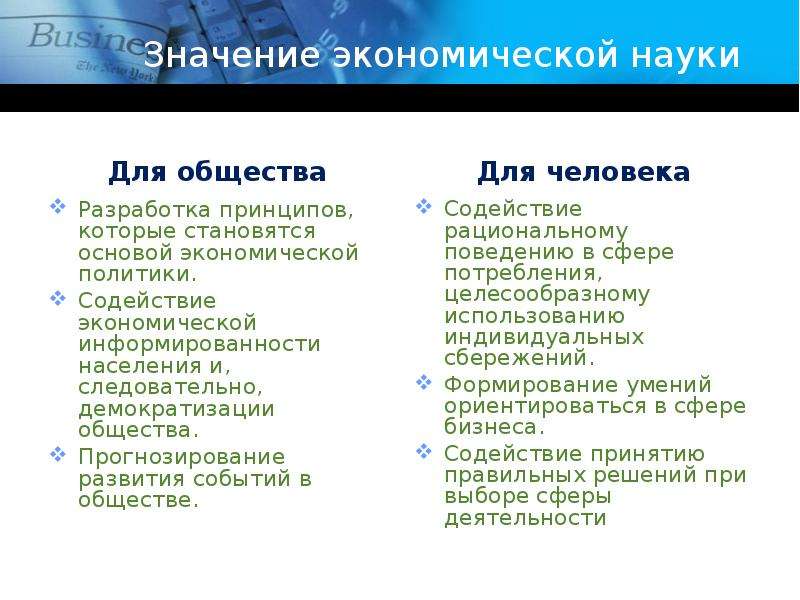 Busine
The New York

Значение экономической науки

Для общества

Разработка принципов, которые становятся основой экономической политики.

Содействие экономической информированности населения и, следовательно, демократизации общества.

Прогнозирование развития событий в обществе.

Для человека

Содействие рациональному поведению в сфере потребления, целесообразному использованию индивидуальных сбережений.

Формирование умений ориентироваться в сфере бизнеса.

Содействие принятию правильных решений при выборе сферы деятельности